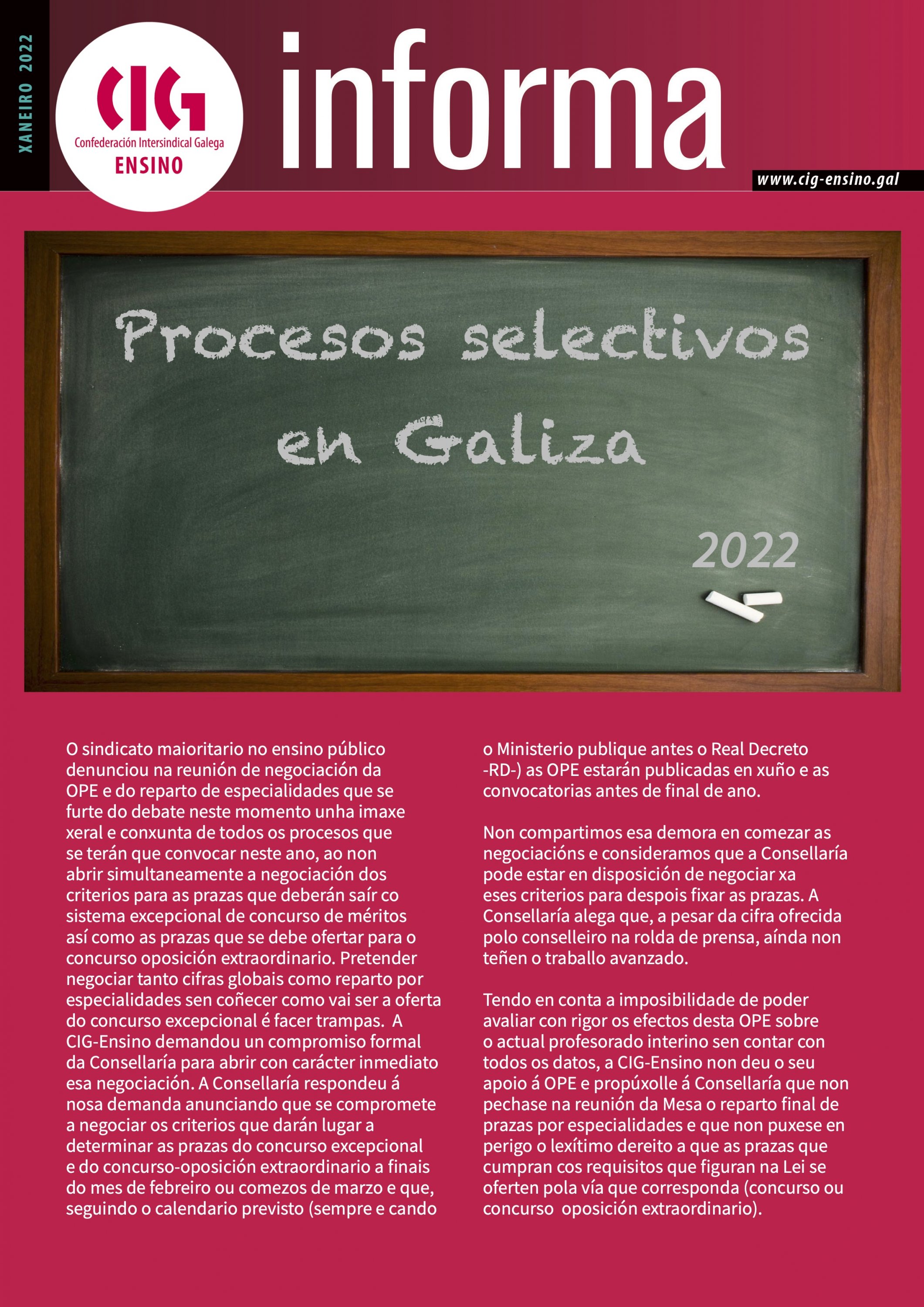 XANEIRO 2022

CIG
Confederación Intersindical Galega
ENSINO

informa

www.cig-ensino.gal

Procesos selectivos en Galiza

2022

O sindicato maioritario no ensino público denunciou na reunión de negociación da OPE e do reparto de especialidades que se furte do debate neste momento unha imaxe xeral e conxunta de todos os procesos que se terán que convocar neste ano, ao non abrir simultaneamente a negociación dos criterios para as prazas que deberán saír co sistema excepcional de concurso de méritos así como as prazas que se debe ofertar para o concurso oposición extraordinario. Pretender negociar tanto cifras globais como reparto por especialidades sen coñecer como vai ser a oferta do concurso excepcional é facer trampas.  A CIG-Ensino demandou un compromiso formal da Consellaría para abrir con carácter inmediato esa negociación. A Consellaría respondeu á nosa demanda anunciando que se compromete a negociar os criterios que darán lugar a determinar as prazas do concurso excepcional e do concurso-oposición extraordinario a finais do mes de febreiro ou comezos de marzo e que, seguindo o calendario previsto (sempre e cando o Ministerio publique antes o Real Decreto -RD-) as OPE estarán publicadas en xuño e as convocatorias antes de final de ano.

Non compartimos esa demora en comezar as negociacións e consideramos que a Consellaría pode estar en disposición de negociar xa eses criterios para despois fixar as prazas. A Consellaría alega que, a pesar da cifra ofrecida polo conselleiro na rolda de prensa, aínda non teñen o traballo avanzado.

Tendo en conta a imposibilidade de poder avaliar con rigor os efectos desta OPE sobre o actual profesorado interino sen contar con todos os datos, a CIG-Ensino non deu o seu apoio á OPE e propúxolle á Consellaría que non pechase na reunión da Mesa o reparto final de prazas por especialidades e que non puxese en perigo o lexítimo dereito a que as prazas que cumpran cos requisitos que figuran na Lei se oferten pola vía que corresponda (concurso ou concurso  oposición extraordinario).